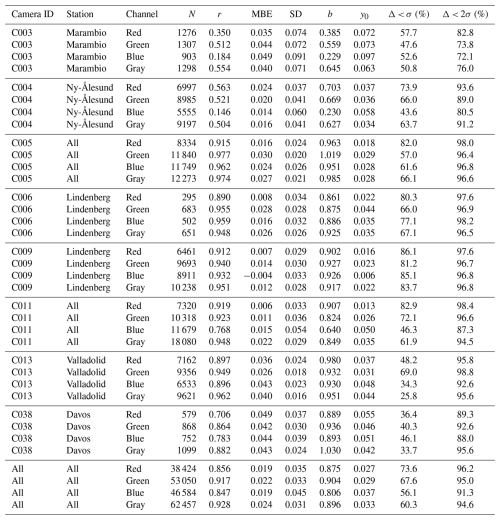 | Camera ID | Station | Channel | $N$ | $r$ | MBE | SD | $b$ | $y_0$ | $\Delta < \sigma$ (%) | $\Delta < 2\sigma$ (%) |
|---|---|---|---|---|---|---|---|---|---|---|
| C003 | Marambio | Red | 1276 | 0.350 | 0.035 | 0.074 | 0.385 | 0.072 | 57.7 | 82.8 |
| C003 | Marambio | Green | 1307 | 0.512 | 0.044 | 0.072 | 0.559 | 0.073 | 47.6 | 73.8 |
| C003 | Marambio | Blue | 903 | 0.184 | 0.049 | 0.091 | 0.229 | 0.097 | 52.6 | 72.1 |
| C003 | Marambio | Gray | 1298 | 0.554 | 0.040 | 0.071 | 0.645 | 0.063 | 50.8 | 76.0 |
| C004 | Ny-Ålesund | Red | 6997 | 0.563 | 0.024 | 0.037 | 0.703 | 0.037 | 73.9 | 93.6 |
| C004 | Ny-Ålesund | Green | 8985 | 0.521 | 0.020 | 0.041 | 0.669 | 0.036 | 66.0 | 89.0 |
| C004 | Ny-Ålesund | Blue | 5555 | 0.146 | 0.014 | 0.060 | 0.230 | 0.058 | 43.6 | 80.5 |
| C004 | Ny-Ålesund | Gray | 9197 | 0.504 | 0.016 | 0.041 | 0.627 | 0.034 | 63.7 | 91.2 |
| C005 | All | Red | 8334 | 0.915 | 0.016 | 0.024 | 0.963 | 0.018 | 82.0 | 98.0 |
| C005 | All | Green | 11 840 | 0.977 | 0.030 | 0.020 | 1.019 | 0.029 | 57.0 | 96.4 |
| C005 | All | Blue | 11 749 | 0.962 | 0.024 | 0.026 | 0.951 | 0.028 | 61.6 | 96.8 |
| C005 | All | Gray | 12 273 | 0.974 | 0.027 | 0.021 | 0.985 | 0.028 | 66.1 | 96.6 |
| C006 | Lindenberg | Red | 295 | 0.890 | 0.008 | 0.034 | 0.861 | 0.022 | 80.3 | 97.6 |
| C006 | Lindenberg | Green | 683 | 0.955 | 0.028 | 0.028 | 0.875 | 0.044 | 66.0 | 96.9 |
| C006 | Lindenberg | Blue | 502 | 0.959 | 0.016 | 0.032 | 0.886 | 0.035 | 77.1 | 98.2 |
| C006 | Lindenberg | Gray | 651 | 0.948 | 0.026 | 0.026 | 0.925 | 0.035 | 67.1 | 96.5 |
| C009 | Lindenberg | Red | 6461 | 0.912 | 0.007 | 0.029 | 0.902 | 0.016 | 86.1 | 97.6 |
| C009 | Lindenberg | Green | 9693 | 0.940 | 0.014 | 0.030 | 0.927 | 0.023 | 81.2 | 96.7 |
| C009 | Lindenberg | Blue | 8911 | 0.932 | −0.004 | 0.033 | 0.926 | 0.006 | 85.1 | 96.8 |
| C009 | Lindenberg | Gray | 10 238 | 0.951 | 0.012 | 0.028 | 0.917 | 0.022 | 83.7 | 96.8 |
| C011 | All | Red | 7320 | 0.919 | 0.006 | 0.033 | 0.907 | 0.013 | 82.9 | 98.4 |
| C011 | All | Green | 10 318 | 0.923 | 0.011 | 0.036 | 0.824 | 0.026 | 72.1 | 96.6 |
| C011 | All | Blue | 11 679 | 0.768 | 0.015 | 0.054 | 0.640 | 0.050 | 46.3 | 87.3 |
| C011 | All | Gray | 18 080 | 0.948 | 0.022 | 0.029 | 0.849 | 0.035 | 61.9 | 94.5 |
| C013 | Valladolid | Red | 7162 | 0.897 | 0.036 | 0.024 | 0.980 | 0.037 | 48.2 | 95.8 |
| C013 | Valladolid | Green | 9356 | 0.949 | 0.026 | 0.018 | 0.932 | 0.031 | 69.0 | 98.8 |
| C013 | Valladolid | Blue | 6533 | 0.896 | 0.043 | 0.023 | 0.930 | 0.048 | 34.3 | 92.6 |
| C013 | Valladolid | Gray | 9621 | 0.962 | 0.040 | 0.016 | 0.951 | 0.044 | 25.8 | 95.6 |
| C038 | Davos | Red | 579 | 0.706 | 0.049 | 0.037 | 0.889 | 0.055 | 36.4 | 89.3 |
| C038 | Davos | Green | 868 | 0.864 | 0.042 | 0.030 | 0.936 | 0.046 | 40.3 | 92.6 |
| C038 | Davos | Blue | 752 | 0.783 | 0.044 | 0.039 | 0.893 | 0.051 | 46.1 | 88.0 |
| C038 | Davos | Gray | 1099 | 0.882 | 0.043 | 0.024 | 1.030 | 0.042 | 33.7 | 95.6 |
| All | All | Red | 38 424 | 0.856 | 0.019 | 0.035 | 0.875 | 0.027 | 73.6 | 96.2 |
| All | All | Green | 53 050 | 0.917 | 0.022 | 0.033 | 0.904 | 0.029 | 67.6 | 95.0 |
| All | All | Blue | 46 584 | 0.847 | 0.019 | 0.045 | 0.806 | 0.037 | 56.1 | 91.3 |
| All | All | Gray | 62 457 | 0.928 | 0.024 | 0.031 | 0.896 | 0.033 | 60.3 | 94.6 |